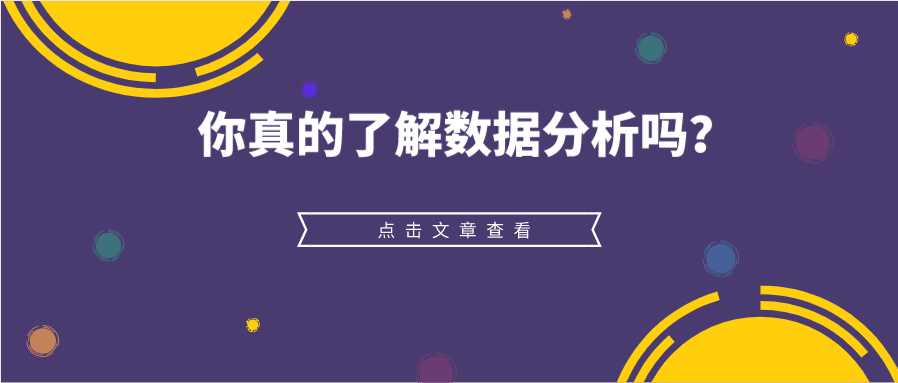 你真的了解数据分析吗？

点击文章查看